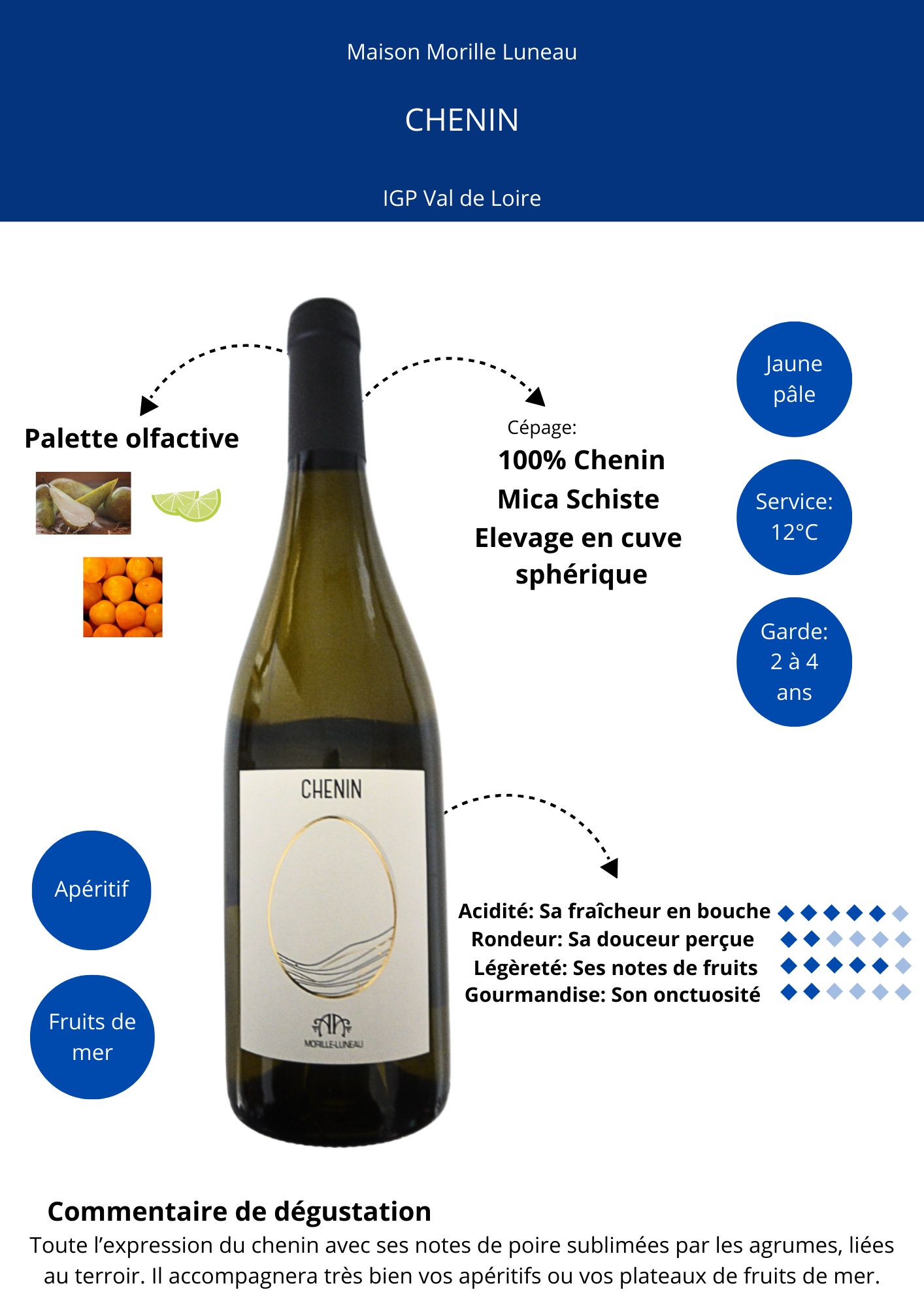 Maison Morille Luneau

CHENIN

IGP Val de Loire

Palette olfactive

Cépage:
100% Chenin
Mica Schiste
Elevage en cuve sphérique

Jaune pâle

Service: 12°C

Garde: 2 à 4 ans

CHENIN

MORILLE-LUNEAU

Apéritif

Fruits de mer

Acidité: Sa fraîcheur en bouche
Rondeur: Sa douceur perçue
Légèreté: Ses notes de fruits
Gourmandise: Son onctuosité

Commentaire de dégustation
Toute l'expression du chenin avec ses notes de poire sublimées par les agrumes, liées au terroir. Il accompagnera très bien vos apéritifs ou vos plateaux de fruits de mer.